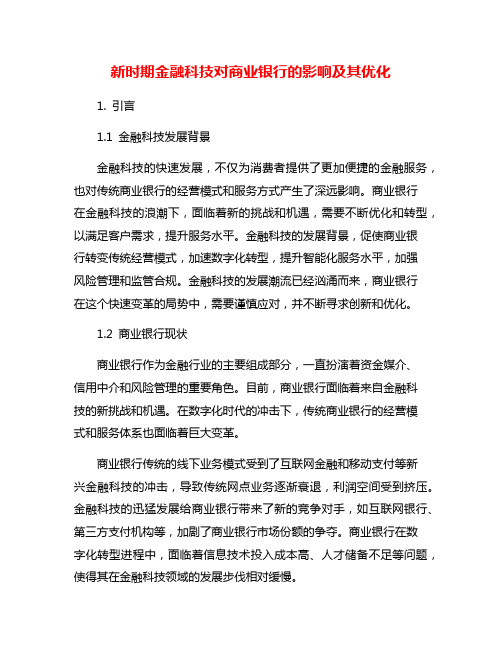 新时期金融科技对商业银行的影响及其优化

1. 引言

1.1 金融科技发展背景

金融科技的快速发展，不仅为消费者提供了更加便捷的金融服务，也对传统商业银行的经营模式和服务方式产生了深远影响。商业银行在金融科技的浪潮下，面临着新的挑战和机遇，需要不断优化和转型，以满足客户需求，提升服务水平。金融科技的发展背景，促使商业银行转变传统经营模式，加速数字化转型，提升智能化服务水平，加强风险管理和监管合规。金融科技的发展潮流已经汹涌而来，商业银行在这个快速变革的局势中，需要谨慎应对，并不断寻求创新和优化。

1.2 商业银行现状

商业银行作为金融行业的主要组成部分，一直扮演着资金媒介、信用中介和风险管理的重要角色。目前，商业银行面临着来自金融科技的新挑战和机遇。在数字化时代的冲击下，传统商业银行的经营模式和服务体系也面临着巨大变革。

商业银行传统的线下业务模式受到了互联网金融和移动支付等新兴金融科技的冲击，导致传统网点业务逐渐衰退，利润空间受到挤压。金融科技的迅猛发展给商业银行带来了新的竞争对手，如互联网银行、第三方支付机构等，加剧了商业银行市场份额的争夺。商业银行在数字化转型进程中，面临着信息技术投入成本高、人才储备不足等问题，使得其在金融科技领域的发展步伐相对缓慢。